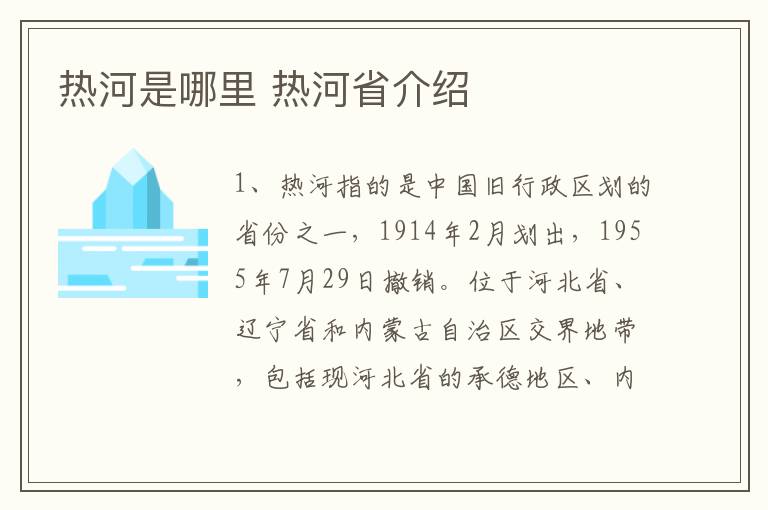 热河是哪里 热河省介绍

1、热河指的是中国旧行政区划的省份之一，1914年2月划出，1955年7月29日撤销。位于河北省、辽宁省和内蒙古自治区交界地带，包括现河北省的承德地区、内